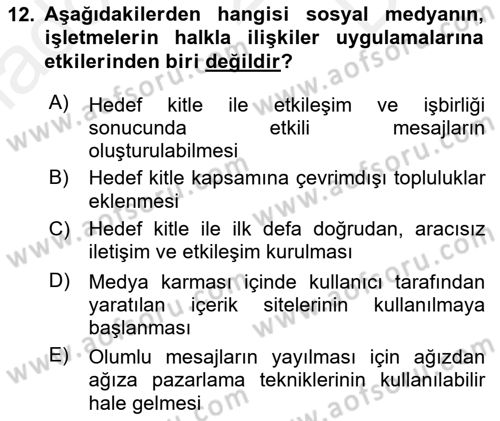 12. Aşağıdakilerden hangisi sosyal medyanın, işletmelerin halkla ilişkiler uygulamalarına etkilerinden biri değildir?

A) Hedef kitle ile etkileşim ve işbirliği sonucunda etkili mesajların oluşturulabilmesi
B) Hedef kitle kapsamına çevrimdışı topluluklar eklenmesi
C) Hedef kitle ile ilk defa doğrudan, aracısız iletişim ve etkileşim kurulması
D) Medya karması içinde kullanıcı tarafından yaratılan içerik sitelerinin kullanılmaya başlanması
E) Olumlu mesajların yayılması için ağızdan ağıza pazarlama tekniklerinin kullanılabilir hale gelmesi

www.aofsoru.com